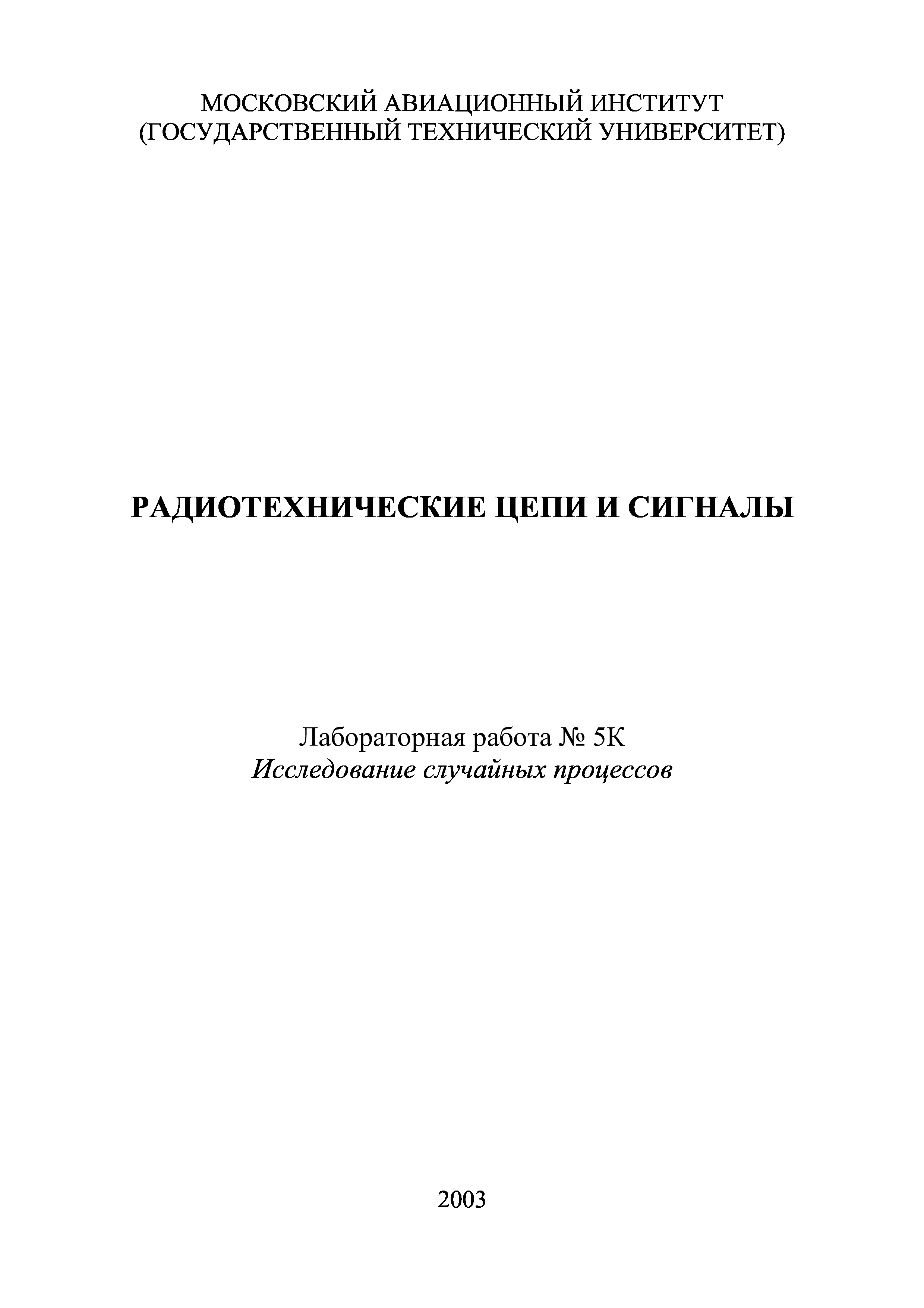 МОСКОВСКИЙ АВИАЦИОННЫЙ ИНСТИТУТ
(ГОСУДАРСТВЕННЫЙ ТЕХНИЧЕСКИЙ УНИВЕРСИТЕТ)

РАДИОТЕХНИЧЕСКИЕ ЦЕПИ И СИГНАЛЫ

Лабораторная работа № 5К
Исследование случайных процессов

2003